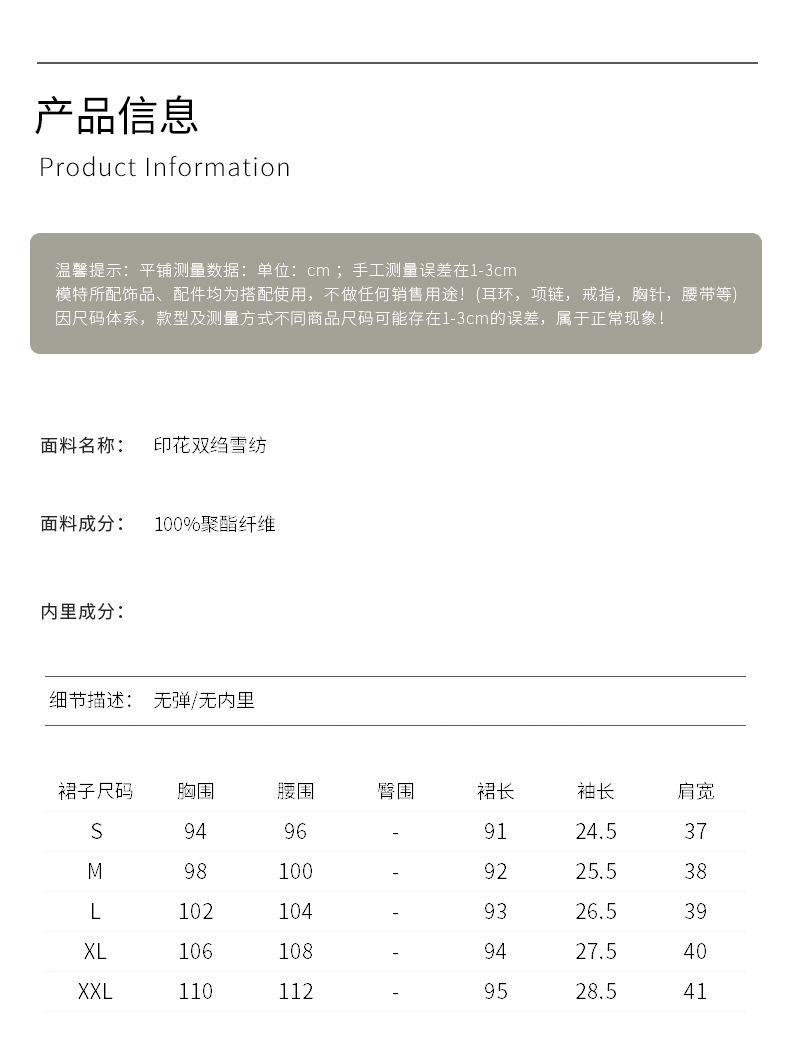 产品信息
Product Information

温馨提示：平铺测量数据：单位：cm ；手工测量误差在1-3cm
模特所配饰品、配件均为搭配使用，不做任何销售用途！(耳环，项链，戒指，胸针，腰带等)
因尺码体系，款型及测量方式不同商品尺码可能存在1-3cm的误差，属于正常现象！

面料名称： 印花双绉雪纺

面料成分： 100%聚酯纤维

内里成分：

细节描述： 无弹/无内里

| 裙子尺码 | 胸围 | 腰围 | 臀围 | 裙长 | 袖长 | 肩宽 |
|---|---|---|---|---|---|---|
| S | 94 | 96 | - | 91 | 24.5 | 37 |
| M | 98 | 100 | - | 92 | 25.5 | 38 |
| L | 102 | 104 | - | 93 | 26.5 | 39 |
| XL | 106 | 108 | - | 94 | 27.5 | 40 |
| XXL | 110 | 112 | - | 95 | 28.5 | 41 |